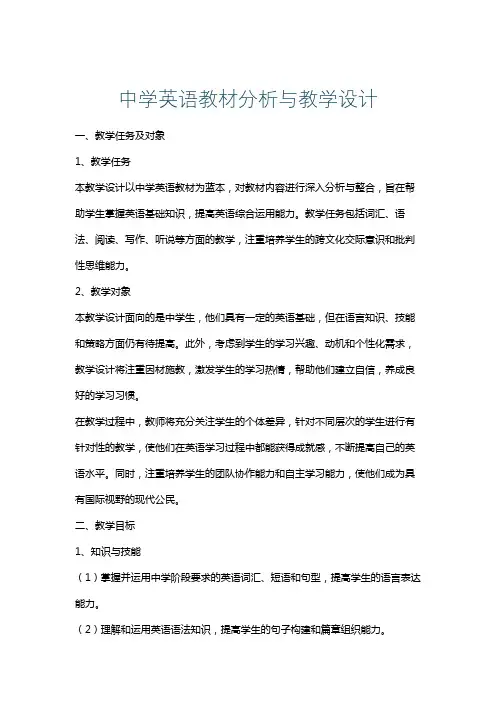 中学英语教材分析与教学设计

一、教学任务及对象

1、教学任务

本教学设计以中学英语教材为蓝本，对教材内容进行深入分析与整合，旨在帮助学生掌握英语基础知识，提高英语综合运用能力。教学任务包括词汇、语法、阅读、写作、听说等方面的教学，注重培养学生的跨文化交际意识和批判性思维能力。

2、教学对象

本教学设计面向的是中学生，他们具有一定的英语基础，但在语言知识、技能和策略方面仍有待提高。此外，考虑到学生的学习兴趣、动机和个性化需求，教学设计将注重因材施教，激发学生的学习热情，帮助他们建立自信，养成良好的学习习惯。

在教学过程中，教师将充分关注学生的个体差异，针对不同层次的学生进行有针对性的教学，使他们在英语学习过程中都能获得成就感，不断提高自己的英语水平。同时，注重培养学生的团队协作能力和自主学习能力，使他们成为具有国际视野的现代公民。

二、教学目标

1、知识与技能

（1）掌握并运用中学阶段要求的英语词汇、短语和句型，提高学生的语言表达能力。

（2）理解和运用英语语法知识，提高学生的句子构建和篇章组织能力。